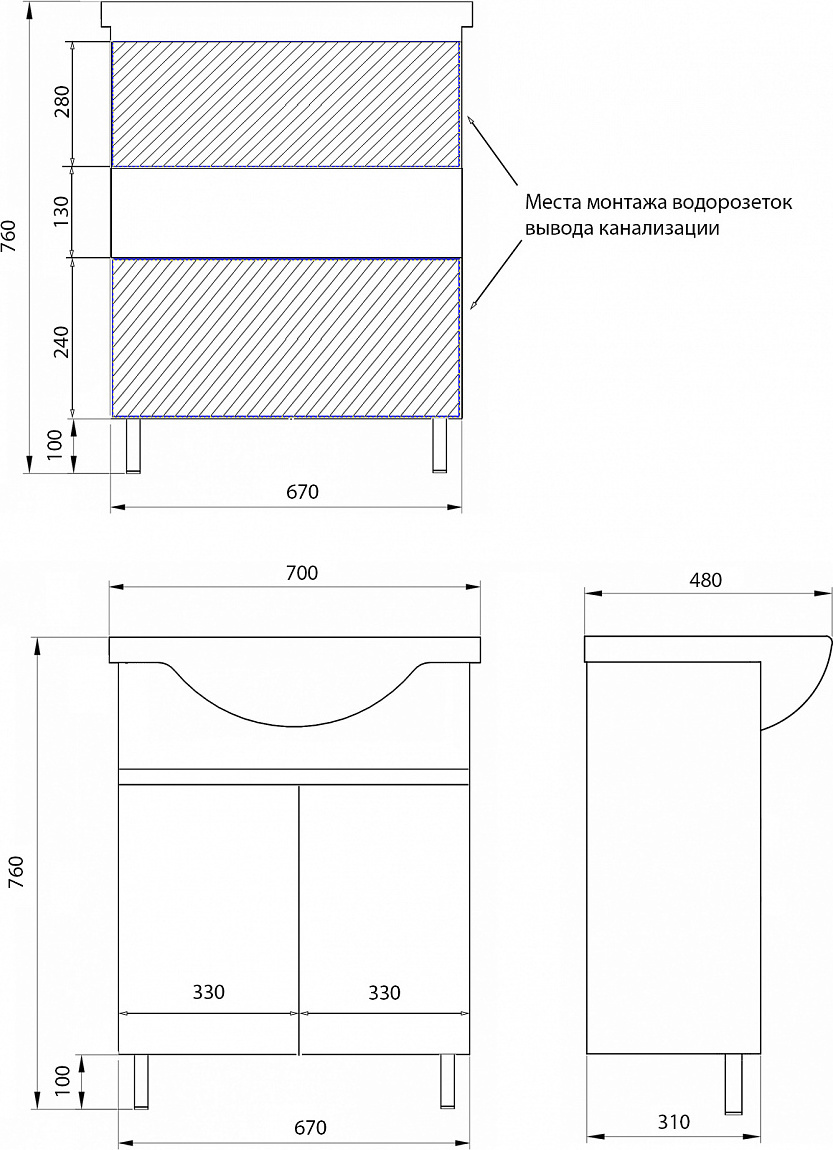 760
280
130
240
100
670
Места монтажа водорозеток вывода канализации
700
480
760
330
330
100
670
310